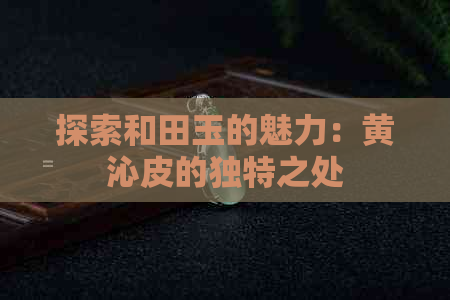 探索和田玉的魅力：黄沁皮的独特之处